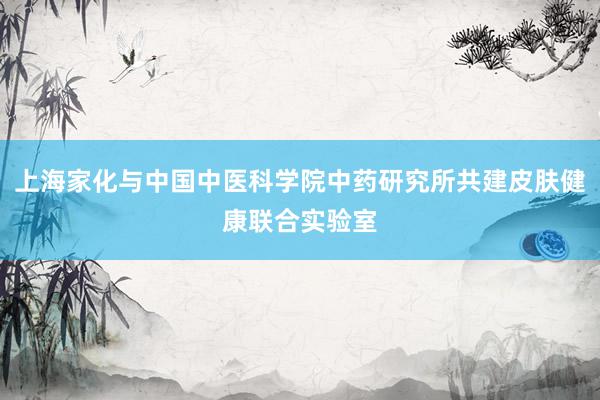 上海家化与中国中医科学院中药研究所共建皮肤健康联合实验室